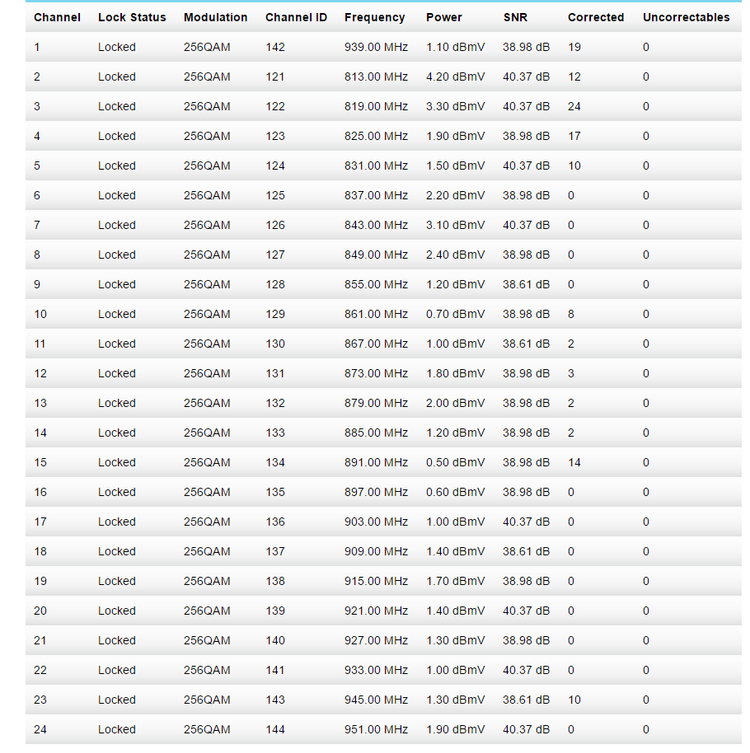 | Channel | Lock Status | Modulation | Channel ID | Frequency | Power | SNR | Corrected | Uncorrectables |
|---|---|---|---|---|---|---|---|---|
| 1 | Locked | 256QAM | 142 | 939.00 MHz | 1.10 dBmV | 38.98 dB | 19 | 0 |
| 2 | Locked | 256QAM | 121 | 813.00 MHz | 4.20 dBmV | 40.37 dB | 12 | 0 |
| 3 | Locked | 256QAM | 122 | 819.00 MHz | 3.30 dBmV | 40.37 dB | 24 | 0 |
| 4 | Locked | 256QAM | 123 | 825.00 MHz | 1.90 dBmV | 38.98 dB | 17 | 0 |
| 5 | Locked | 256QAM | 124 | 831.00 MHz | 1.50 dBmV | 40.37 dB | 10 | 0 |
| 6 | Locked | 256QAM | 125 | 837.00 MHz | 2.20 dBmV | 38.98 dB | 0 | 0 |
| 7 | Locked | 256QAM | 126 | 843.00 MHz | 3.10 dBmV | 40.37 dB | 0 | 0 |
| 8 | Locked | 256QAM | 127 | 849.00 MHz | 2.40 dBmV | 38.98 dB | 0 | 0 |
| 9 | Locked | 256QAM | 128 | 855.00 MHz | 1.20 dBmV | 38.61 dB | 0 | 0 |
| 10 | Locked | 256QAM | 129 | 861.00 MHz | 0.70 dBmV | 38.98 dB | 8 | 0 |
| 11 | Locked | 256QAM | 130 | 867.00 MHz | 1.00 dBmV | 38.61 dB | 2 | 0 |
| 12 | Locked | 256QAM | 131 | 873.00 MHz | 1.80 dBmV | 38.98 dB | 3 | 0 |
| 13 | Locked | 256QAM | 132 | 879.00 MHz | 2.00 dBmV | 38.98 dB | 2 | 0 |
| 14 | Locked | 256QAM | 133 | 885.00 MHz | 1.20 dBmV | 38.98 dB | 2 | 0 |
| 15 | Locked | 256QAM | 134 | 891.00 MHz | 0.50 dBmV | 38.98 dB | 14 | 0 |
| 16 | Locked | 256QAM | 135 | 897.00 MHz | 0.60 dBmV | 38.98 dB | 0 | 0 |
| 17 | Locked | 256QAM | 136 | 903.00 MHz | 1.00 dBmV | 40.37 dB | 0 | 0 |
| 18 | Locked | 256QAM | 137 | 909.00 MHz | 1.40 dBmV | 38.61 dB | 0 | 0 |
| 19 | Locked | 256QAM | 138 | 915.00 MHz | 1.70 dBmV | 38.98 dB | 0 | 0 |
| 20 | Locked | 256QAM | 139 | 921.00 MHz | 1.40 dBmV | 40.37 dB | 0 | 0 |
| 21 | Locked | 256QAM | 140 | 927.00 MHz | 1.30 dBmV | 38.98 dB | 0 | 0 |
| 22 | Locked | 256QAM | 141 | 933.00 MHz | 1.00 dBmV | 40.37 dB | 0 | 0 |
| 23 | Locked | 256QAM | 143 | 945.00 MHz | 1.30 dBmV | 38.61 dB | 10 | 0 |
| 24 | Locked | 256QAM | 144 | 951.00 MHz | 1.90 dBmV | 40.37 dB | 0 | 0 |